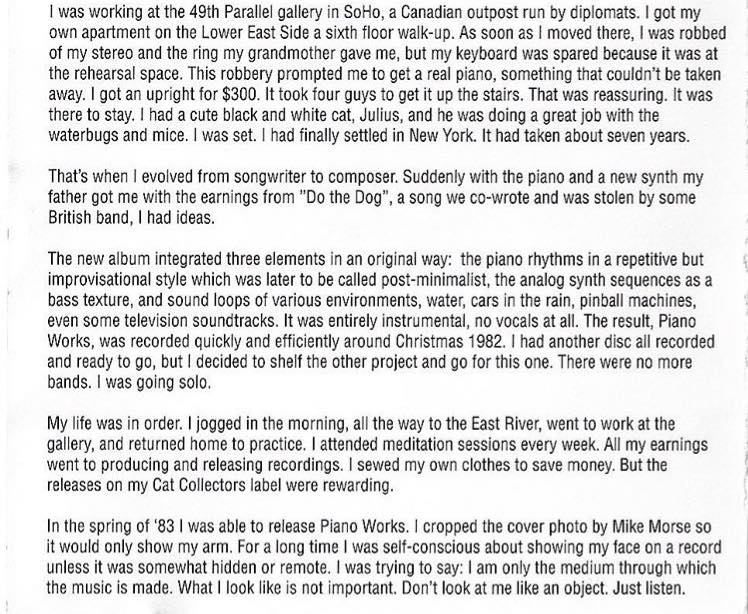 I was working at the 49th Parallel gallery in SoHo, a Canadian outpost run by diplomats. I got my own apartment on the Lower East Side a sixth floor walk-up. As soon as I moved there, I was robbed of my stereo and the ring my grandmother gave me, but my keyboard was spared because it was at the rehearsal space. This robbery prompted me to get a real piano, something that couldn't be taken away. I got an upright for $300. It took four guys to get it up the stairs. That was reassuring. It was there to stay. I had a cute black and white cat, Julius, and he was doing a great job with the waterbugs and mice. I was set. I had finally settled in New York. It had taken about seven years.

That's when I evolved from songwriter to composer. Suddenly with the piano and a new synth my father got me with the earnings from "Do the Dog", a song we co-wrote and was stolen by some British band, I had ideas.

The new album integrated three elements in an original way: the piano rhythms in a repetitive but improvisational style which was later to be called post-minimalist, the analog synth sequences as a bass texture, and sound loops of various environments, water, cars in the rain, pinball machines, even some television soundtracks. It was entirely instrumental, no vocals at all. The result, Piano Works, was recorded quickly and efficiently around Christmas 1982. I had another disc all recorded and ready to go, but I decided to shelf the other project and go for this one. There were no more bands. I was going solo.

My life was in order. I jogged in the morning, all the way to the East River, went to work at the gallery, and returned home to practice. I attended meditation sessions every week. All my earnings went to producing and releasing recordings. I sewed my own clothes to save money. But the releases on my Cat Collectors label were rewarding.

In the spring of '83 I was able to release Piano Works. I cropped the cover photo by Mike Morse so it would only show my arm. For a long time I was self-conscious about showing my face on a record unless it was somewhat hidden or remote. I was trying to say: I am only the medium through which the music is made. What I look like is not important. Don't look at me like an object. Just listen.